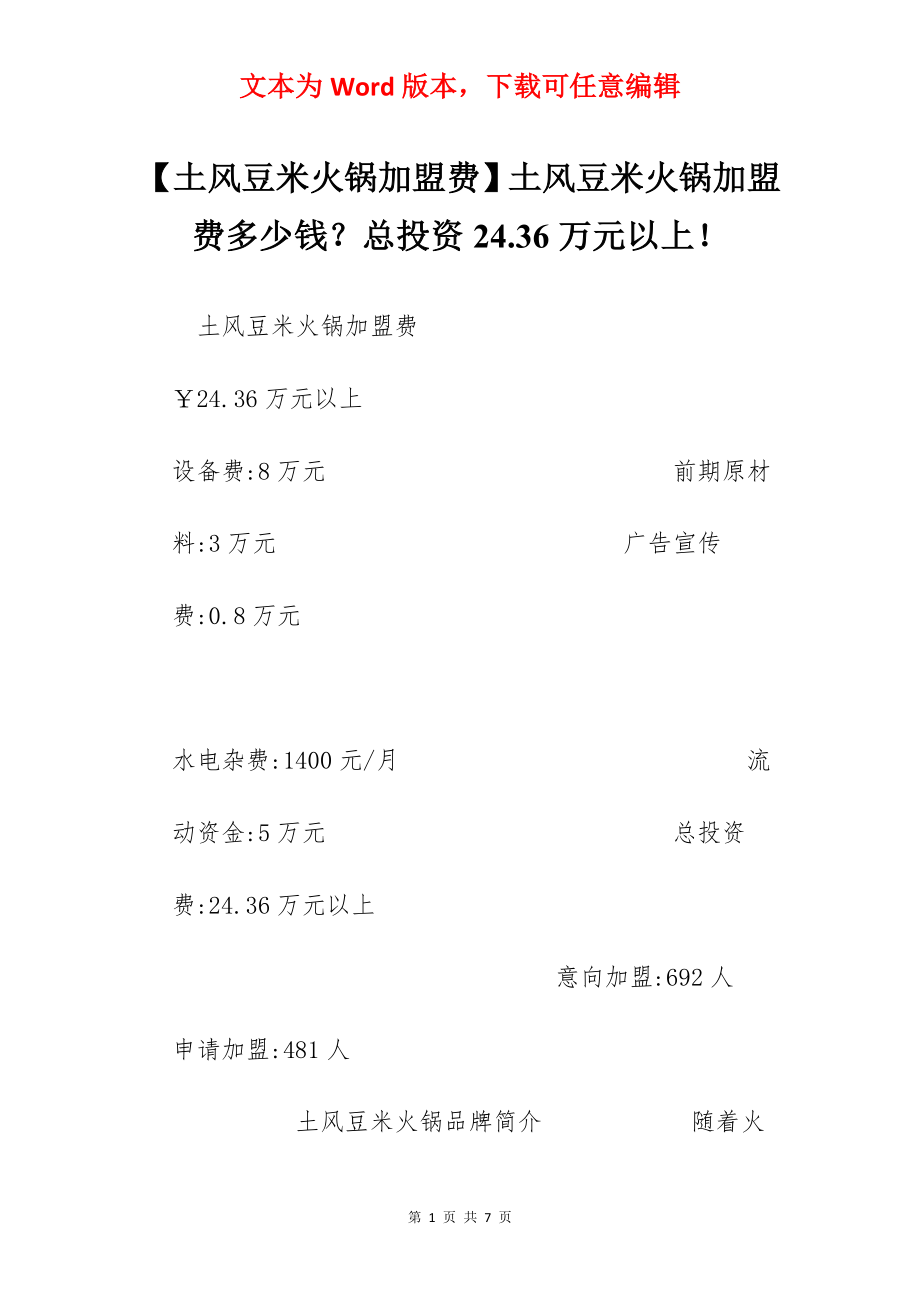 文本为 Word 版本，下载可任意编辑

【土风豆米火锅加盟费】土风豆米火锅加盟费多少钱？总投资 24.36 万元以上！

土风豆米火锅加盟费

￥24.36 万元以上

设备费:8 万元 前期原材料:3 万元 广告宣传费:0.8 万元

水电杂费:1400 元/月 流动资金:5 万元 总投资费:24.36 万元以上

意向加盟:692 人 申请加盟:481 人

土风豆米火锅品牌简介 随着火

第 1 页 共 7 页